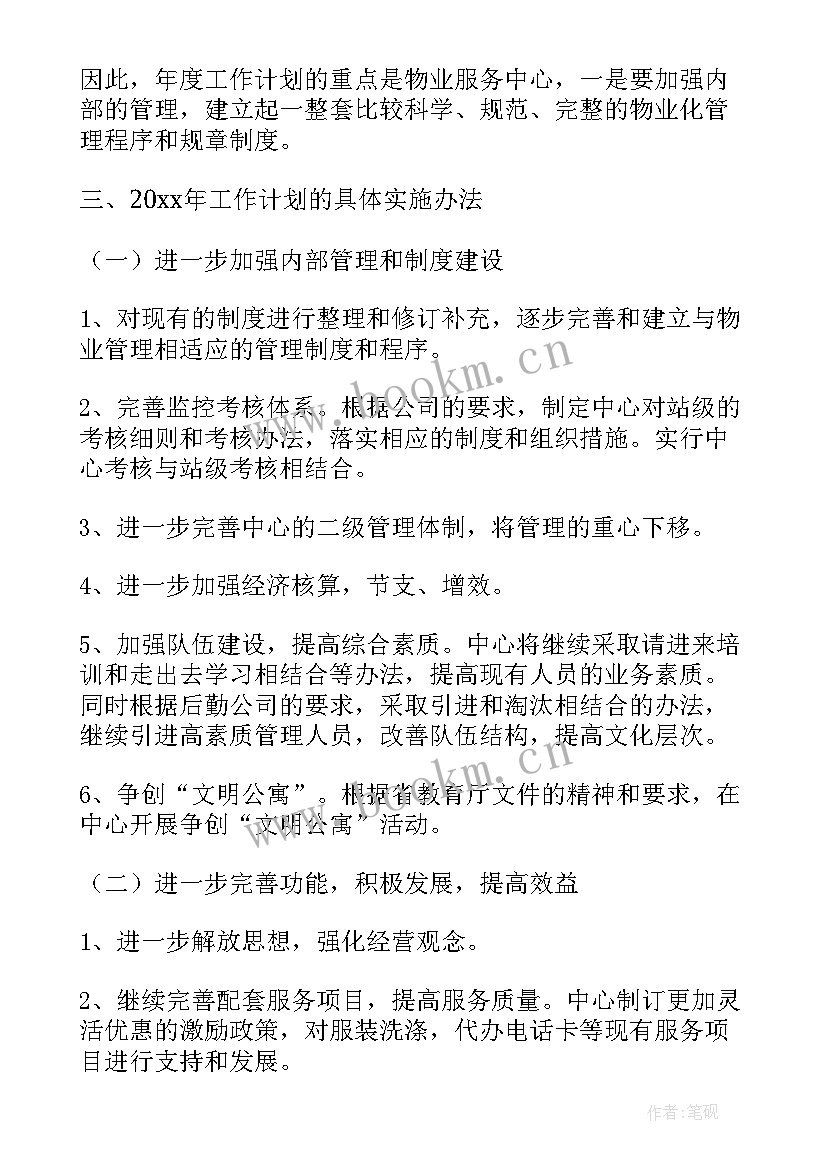 因此，年度工作计划的重点是物业服务中心，一是要加强内部的管理，建立起一整套比较科学、规范、完整的物业化管理程序和规章制度。

三、20xx年工作计划的具体实施办法

（一）进一步加强内部管理和制度建设

1、对现有的制度进行整理和修订补充，逐步完善和建立与物业管理相适应的管理制度和程序。

2、完善监控考核体系。根据公司的要求，制定中心对站级的考核细则和考核办法，落实相应的制度和组织措施。实行中心考核与站级考核相结合。

3、进一步完善中心的二级管理体制，将管理的重心下移。

4、进一步加强经济核算，节支、增效。

5、加强队伍建设，提高综合素质。中心将继续采取请进来培训和走出去学习相结合等办法，提高现有人员的业务素质。同时根据后勤公司的要求，采取引进和淘汰相结合的办法，继续引进高素质管理人员，改善队伍结构，提高文化层次。

6、争创“文明公寓”。根据省教育厅文件的精神和要求，在中心开展争创“文明公寓”活动。

（二）进一步完善功能，积极发展，提高效益

1、进一步解放思想，强化经营观念。

2、继续完善配套服务项目，提高服务质量。中心制订更加灵活优惠的激励政策，对服装洗涤，代办电话卡等现有服务项目进行支持和发展。

www.bookm.cn

www.bookm.cn

作者:笔砚